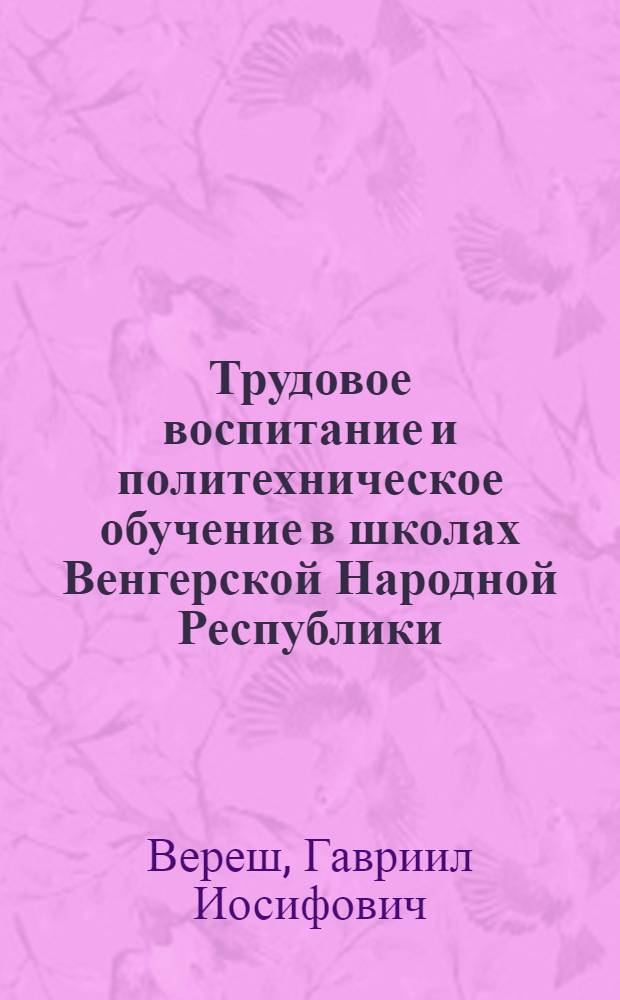 Трудовое воспитание и политехническое обучение в школах Венгерской Народной Республики

Вереш, Гавриил Иосифович